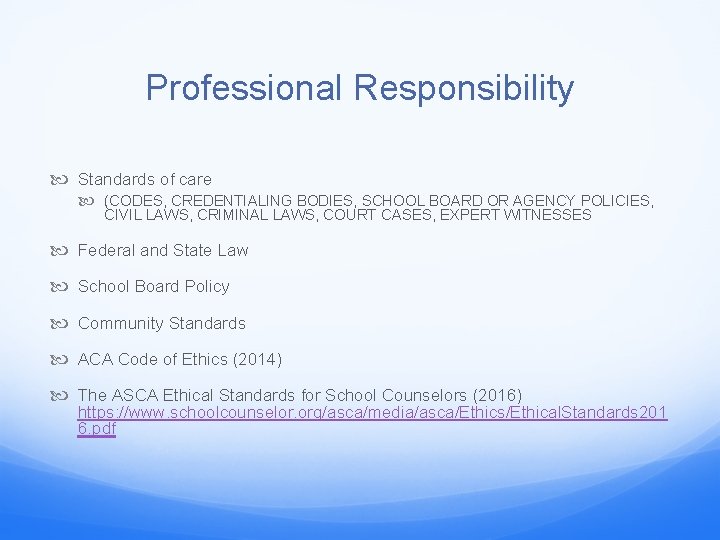 Professional Responsibility

Standards of care

(CODES, CREDENTIALING BODIES, SCHOOL BOARD OR AGENCY POLICIES, CIVIL LAWS, CRIMINAL LAWS, COURT CASES, EXPERT WITNESSES

Federal and State Law

School Board Policy

Community Standards

ACA Code of Ethics (2014)

The ASCA Ethical Standards for School Counselors (2016) https://www.schoolcounselor.org/asca/media/asca/Ethics/EthicalStandards2016.pdf